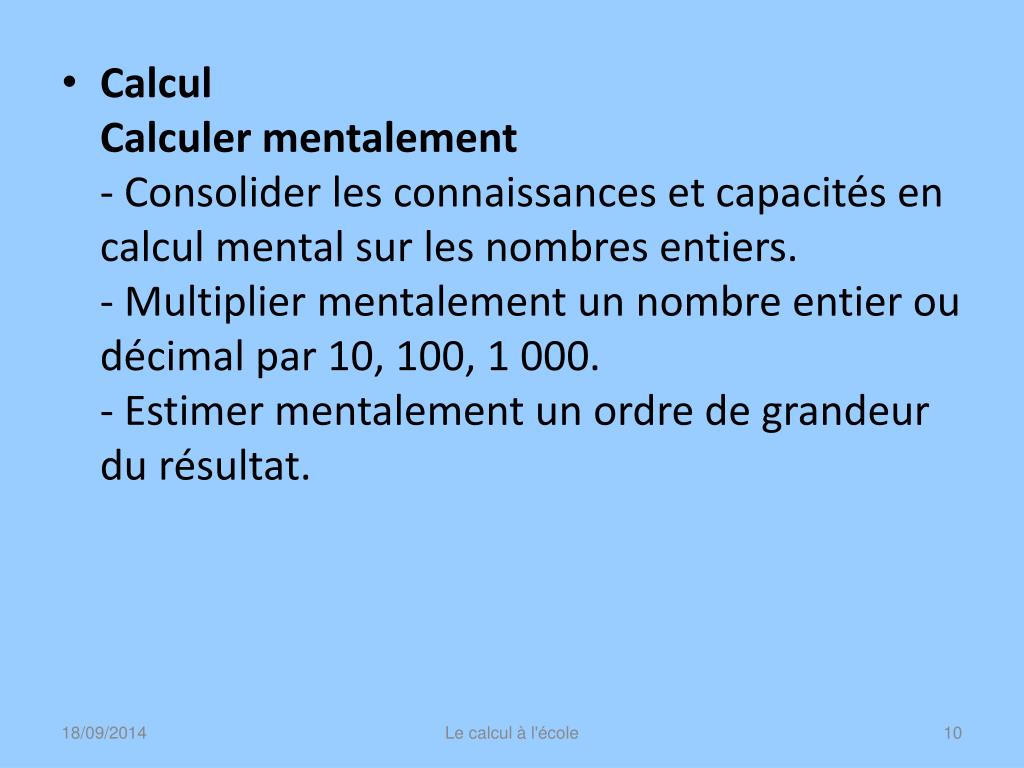 • Calcul
Calculer mentalement
- Consolider les connaissances et capacités en calcul mental sur les nombres entiers.
- Multiplier mentalement un nombre entier ou décimal par 10, 100, 1 000.
- Estimer mentalement un ordre de grandeur du résultat.

18/09/2014 Le calcul à l'école 10